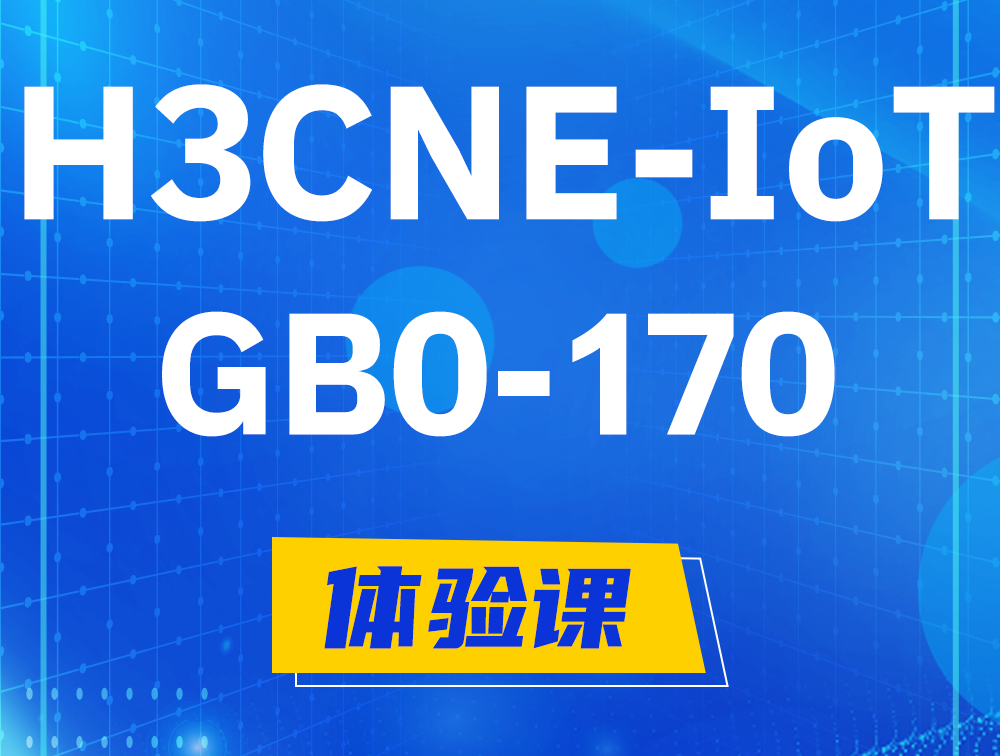 H3CNE-IoT
GB0-170

体验课